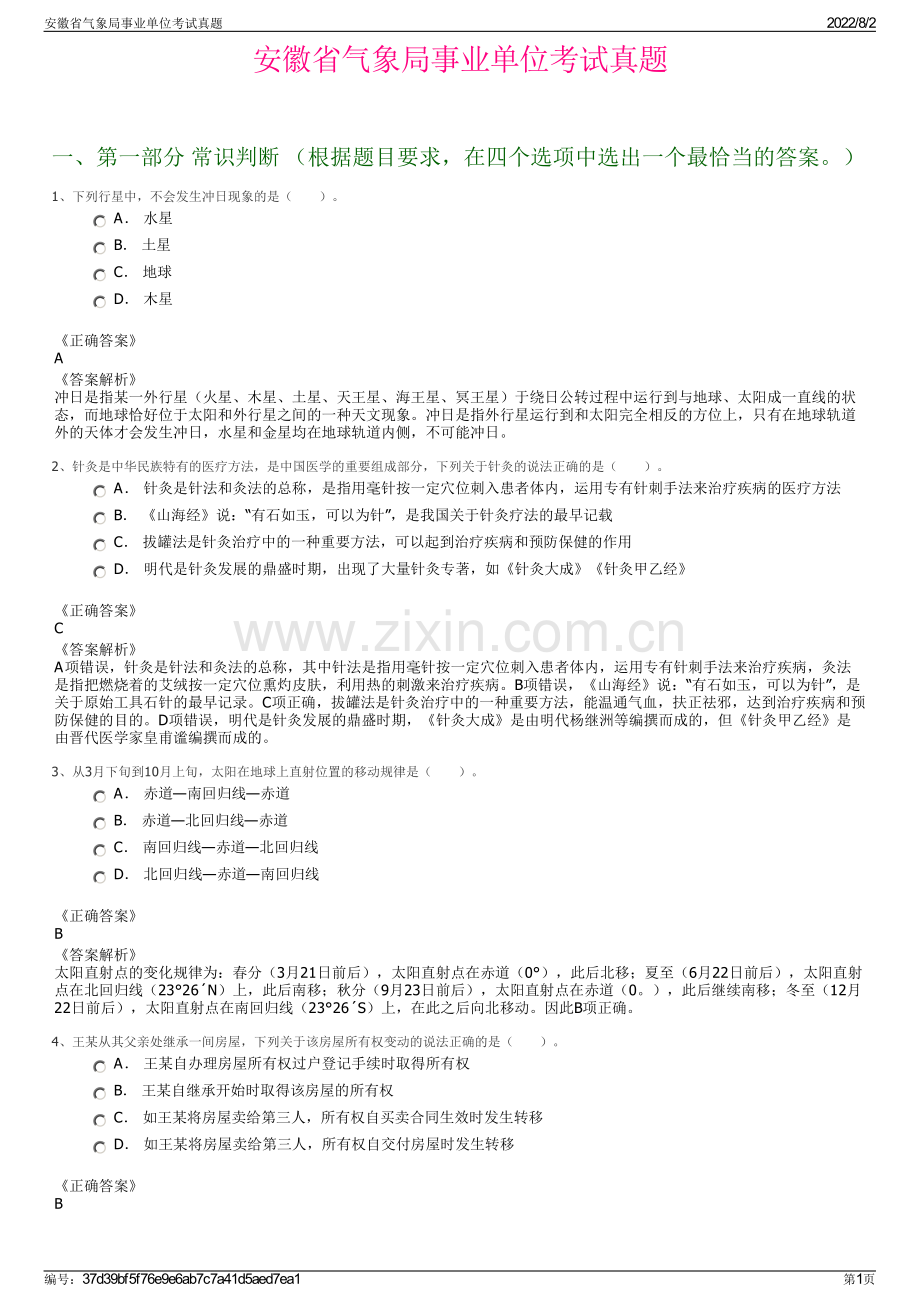 安徽省气象局事业单位考试真题
2022/8/2

安徽省气象局事业单位考试真题

一、第一部分 常识判断 （根据题目要求，在四个选项中选出一个最恰当的答案。）

1、下列行星中，不会发生冲日现象的是（　　）。

A． 水星

B． 土星

C． 地球

D． 木星

《正确答案》
A

《答案解析》
冲日是指某一外行星（火星、木星、土星、天王星、海王星、冥王星）于绕日公转过程中运行到与地球、太阳成一直线的状态，而地球恰好位于太阳和外行星之间的一种天文现象。冲日是指外行星运行到和太阳完全相反的方位上，只有在地球轨道外的天体才会发生冲日，水星和金星均在地球轨道内侧，不可能冲日。

2、针灸是中华民族特有的医疗方法，是中国医学的重要组成部分，下列关于针灸的说法正确的是（　　）。

A． 针灸是针法和灸法的总称，是指用毫针按一定穴位刺入患者体内，运用专有针刺手法来治疗疾病的医疗方法

B． 《山海经》说：“有石如玉，可以为针”，是我国关于针灸疗法的最早记载

C． 拔罐法是针灸治疗中的一种重要方法，可以起到治疗疾病和预防保健的作用

D． 明代是针灸发展的鼎盛时期，出现了大量针灸专著，如《针灸大成》《针灸甲乙经》

《正确答案》
C

《答案解析》
A项错误，针灸是针法和灸法的总称，其中针法是指用毫针按一定穴位刺入患者体内，运用专有针刺手法来治疗疾病，灸法是指把燃烧着的艾绒按一定穴位熏灼皮肤，利用热的刺激来治疗疾病。B项错误，《山海经》说：“有石如玉，可以为针”，是关于原始工具石针的最早记录。C项正确，拔罐法是针灸治疗中的一种重要方法，能温通气血，扶正祛邪，达到治疗疾病和预防保健的目的。D项错误，明代是针灸发展的鼎盛时期，《针灸大成》是由明代杨继洲等编撰而成的，但《针灸甲乙经》是由晋代医学家皇甫谧编撰而成的。

3、从3月下旬到10月上旬，太阳在地球上直射位置的移动规律是（　　）。

A． 赤道—南回归线—赤道

B． 赤道—北回归线—赤道

C． 南回归线—赤道—北回归线

D． 北回归线—赤道—南回归线

《正确答案》
B

《答案解析》
太阳直射点的变化规律为：春分（3月21日前后），太阳直射点在赤道（0°），此后北移；夏至（6月22日前后），太阳直射点在北回归线（23°26´N）上，此后南移；秋分（9月23日前后），太阳直射点在赤道（0。），此后继续南移；冬至（12月22日前后），太阳直射点在南回归线（23°26´S）上，在此之后向北移动。因此B项正确。

4、王某从其父亲处继承一间房屋，下列关于该房屋所有权变动的说法正确的是（　　）。

A． 王某自办理房屋所有权过户登记手续时取得所有权

B． 王某自继承开始时取得该房屋的所有权

C． 如王某将房屋卖给第三人，所有权自买卖合同生效时发生转移

D． 如王某将房屋卖给第三人，所有权自交付房屋时发生转移

《正确答案》
B

编号：37d39bf5f76e9e6ab7c7a41d5aed7ea1
第1页

www.zixin.com.cn